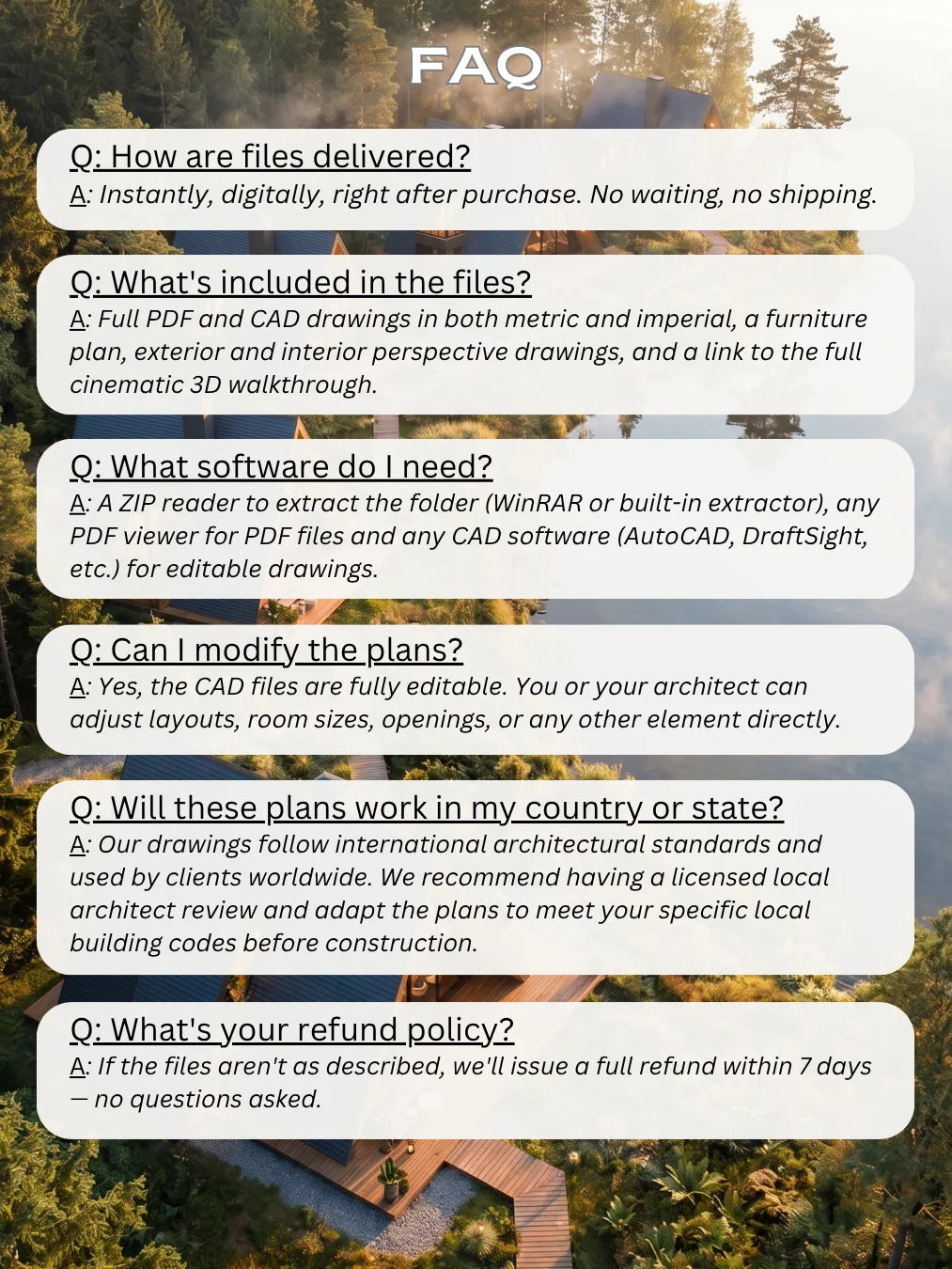 FAQ

Q: How are files delivered?
A: Instantly, digitally, right after purchase. No waiting, no shipping.

Q: What's included in the files?
A: Full PDF and CAD drawings in both metric and imperial, a furniture plan, exterior and interior perspective drawings, and a link to the full cinematic 3D walkthrough.

Q: What software do I need?
A: A ZIP reader to extract the folder (WinRAR or built-in extractor), any PDF viewer for PDF files and any CAD software (AutoCAD, DraftSight, etc.) for editable drawings.

Q: Can I modify the plans?
A: Yes, the CAD files are fully editable. You or your architect can adjust layouts, room sizes, openings, or any other element directly.

Q: Will these plans work in my country or state?
A: Our drawings follow international architectural standards and used by clients worldwide. We recommend having a licensed local architect review and adapt the plans to meet your specific local building codes before construction.

Q: What's your refund policy?
A: If the files aren't as described, we'll issue a full refund within 7 days — no questions asked.